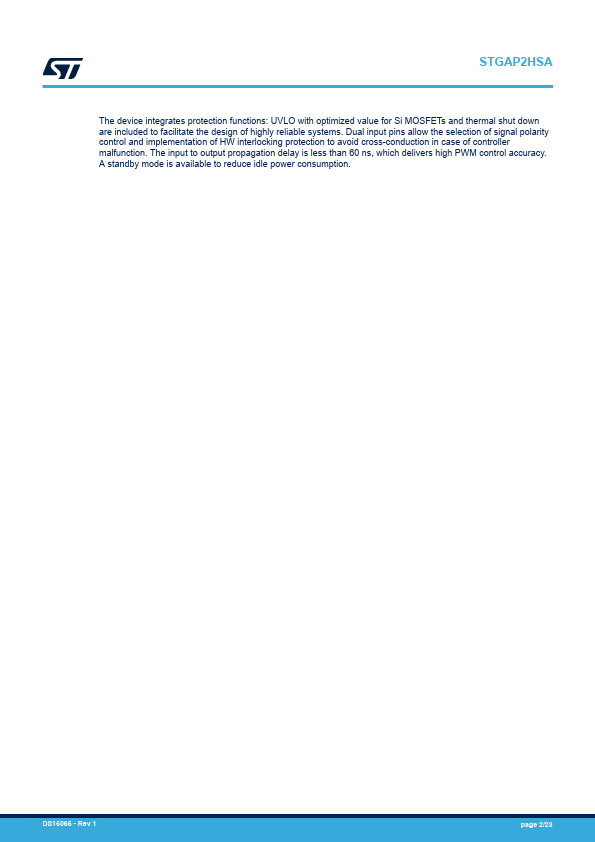 STGAP2HSA

The device integrates protection functions: UVLO with optimized value for Si MOSFETs and thermal shut down are included to facilitate the design of highly reliable systems. Dual input pins allow the selection of signal polarity control and implementation of HW interlocking protection to avoid cross-conduction in case of controller malfunction. The input to output propagation delay is less than 60 ns, which delivers high PWM control accuracy. A standby mode is available to reduce idle power consumption.

DS15065 - Rev 1

page 2/23